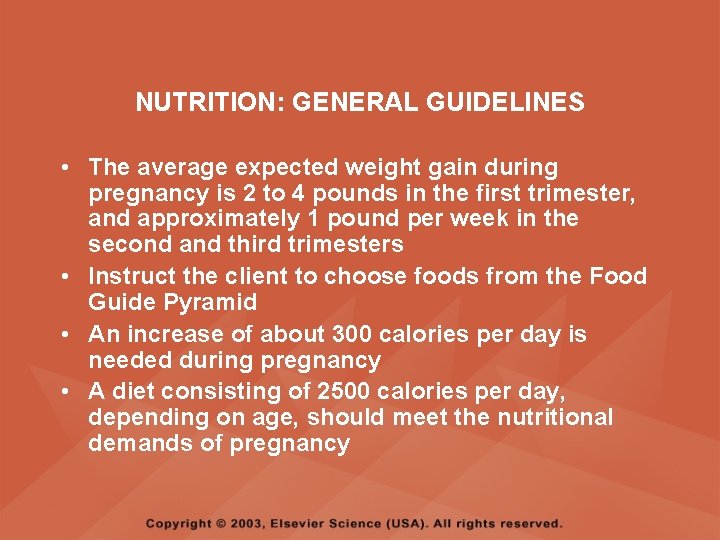 NUTRITION: GENERAL GUIDELINES

• The average expected weight gain during pregnancy is 2 to 4 pounds in the first trimester, and approximately 1 pound per week in the second and third trimesters
• Instruct the client to choose foods from the Food Guide Pyramid
• An increase of about 300 calories per day is needed during pregnancy
• A diet consisting of 2500 calories per day, depending on age, should meet the nutritional demands of pregnancy

Copyright © 2003, Elsevier Science (USA). All rights reserved.